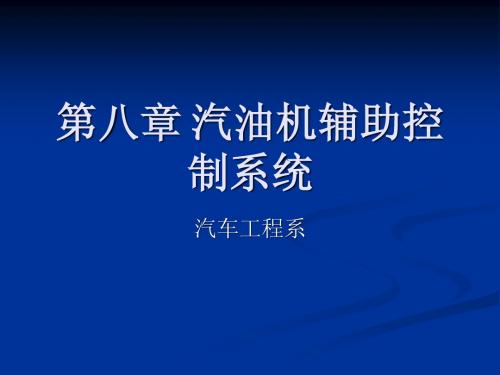 第八章 汽油机辅助控制系统

汽车工程系